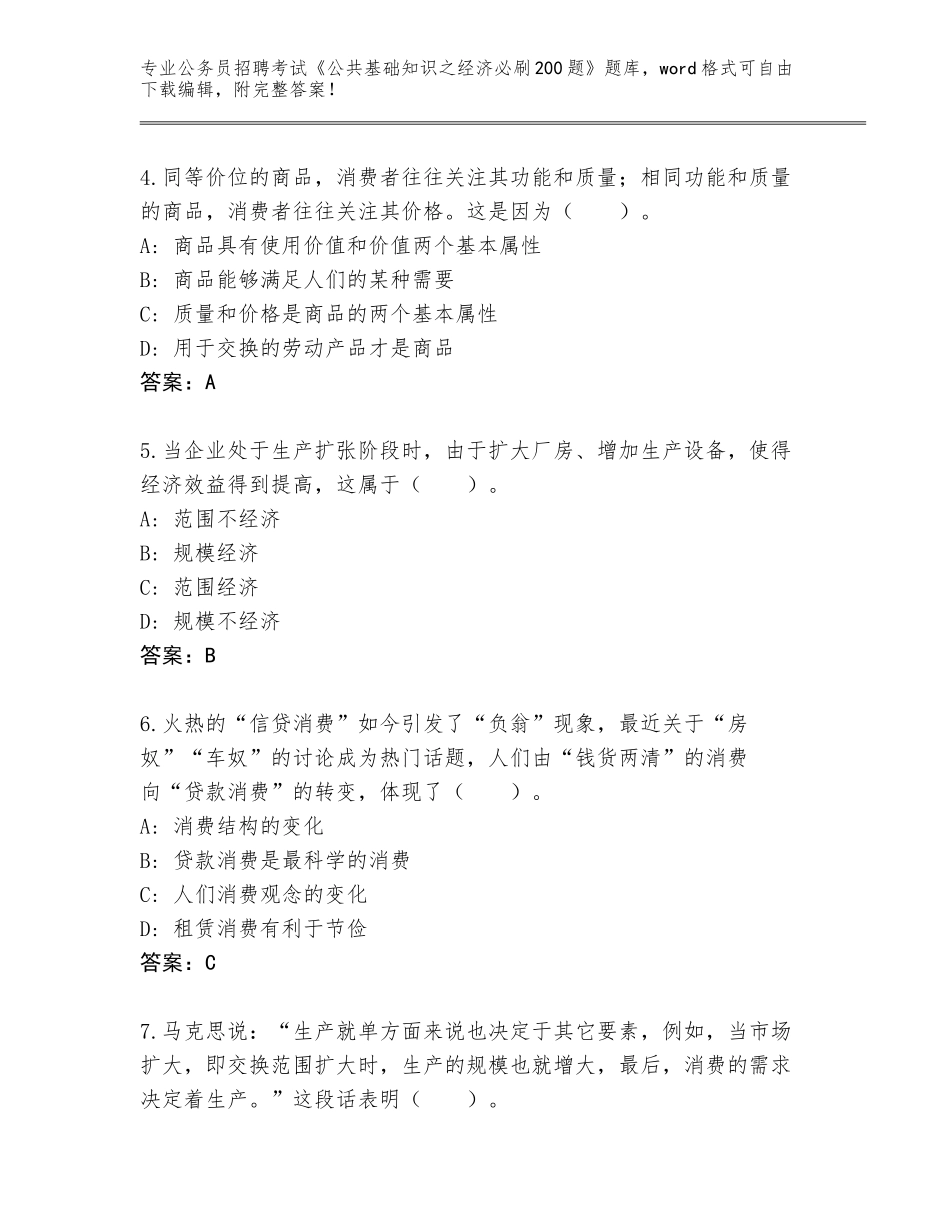 专业公务员招聘考试《公共基础知识之经济必刷200题》题库，word格式可自由下载编辑，附完整答案！

4.同等价位的商品，消费者往往关注其功能和质量；相同功能和质量的商品，消费者往往关注其价格。这是因为（　　）。
A：商品具有使用价值和价值两个基本属性
B：商品能够满足人们的某种需要
C：质量和价格是商品的两个基本属性
D：用于交换的劳动产品才是商品
答案：A

5.当企业处于生产扩张阶段时，由于扩大厂房、增加生产设备，使得经济效益得到提高，这属于（　　）。
A：范围不经济
B：规模经济
C：范围经济
D：规模不经济
答案：B

6.火热的“信贷消费”如今引发了“负翁”现象，最近关于“房奴”“车奴”的讨论成为热门话题，人们由“钱货两清”的消费向“贷款消费”的转变，体现了（　　）。
A：消费结构的变化
B：贷款消费是最科学的消费
C：人们消费观念的变化
D：租赁消费有利于节俭
答案：C

7.马克思说：“生产就单方面来说也决定于其它要素，例如，当市场扩大，即交换范围扩大时，生产的规模也就增大，最后，消费的需求决定着生产。”这段话表明（　　）。